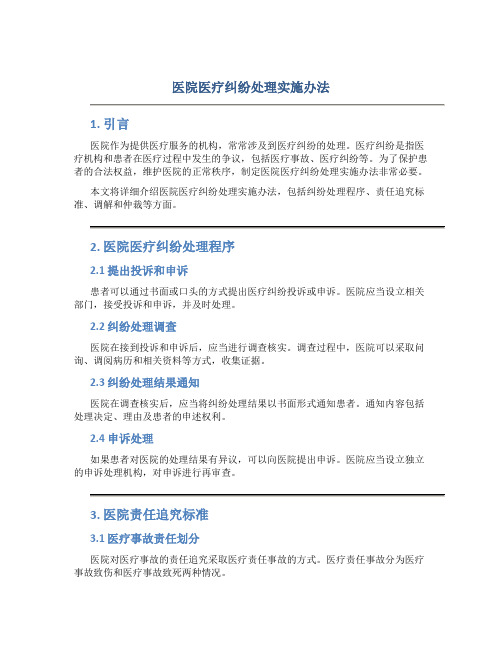 医院医疗纠纷处理实施办法

1. 引言

医院作为提供医疗服务的机构，常常涉及到医疗纠纷的处理。医疗纠纷是指医疗机构和患者在医疗过程中发生的争议，包括医疗事故、医疗纠纷等。为了保护患者的合法权益，维护医院的正常秩序，制定医院医疗纠纷处理实施办法非常必要。

本文将详细介绍医院医疗纠纷处理实施办法，包括纠纷处理程序、责任追究标准、调解和仲裁等方面。

2. 医院医疗纠纷处理程序

2.1 提出投诉和申诉

患者可以通过书面或口头的方式提出医疗纠纷投诉或申诉。医院应当设立相关部门，接受投诉和申诉，并及时处理。

2.2 纠纷处理调查

医院在接到投诉和申诉后，应当进行调查核实。调查过程中，医院可以采取问询、调阅病历和相关资料等方式，收集证据。

2.3 纠纷处理结果通知

医院在调查核实后，应当将纠纷处理结果以书面形式通知患者。通知内容包括处理决定、理由及患者的申述权利。

2.4 申诉处理

如果患者对医院的处理结果有异议，可以向医院提出申诉。医院应当设立独立的申诉处理机构，对申诉进行再审查。

3. 医院责任追究标准

3.1 医疗事故责任划分

医院对医疗事故的责任追究采取医疗责任事故的方式。医疗责任事故分为医疗事故致伤和医疗事故致死两种情况。